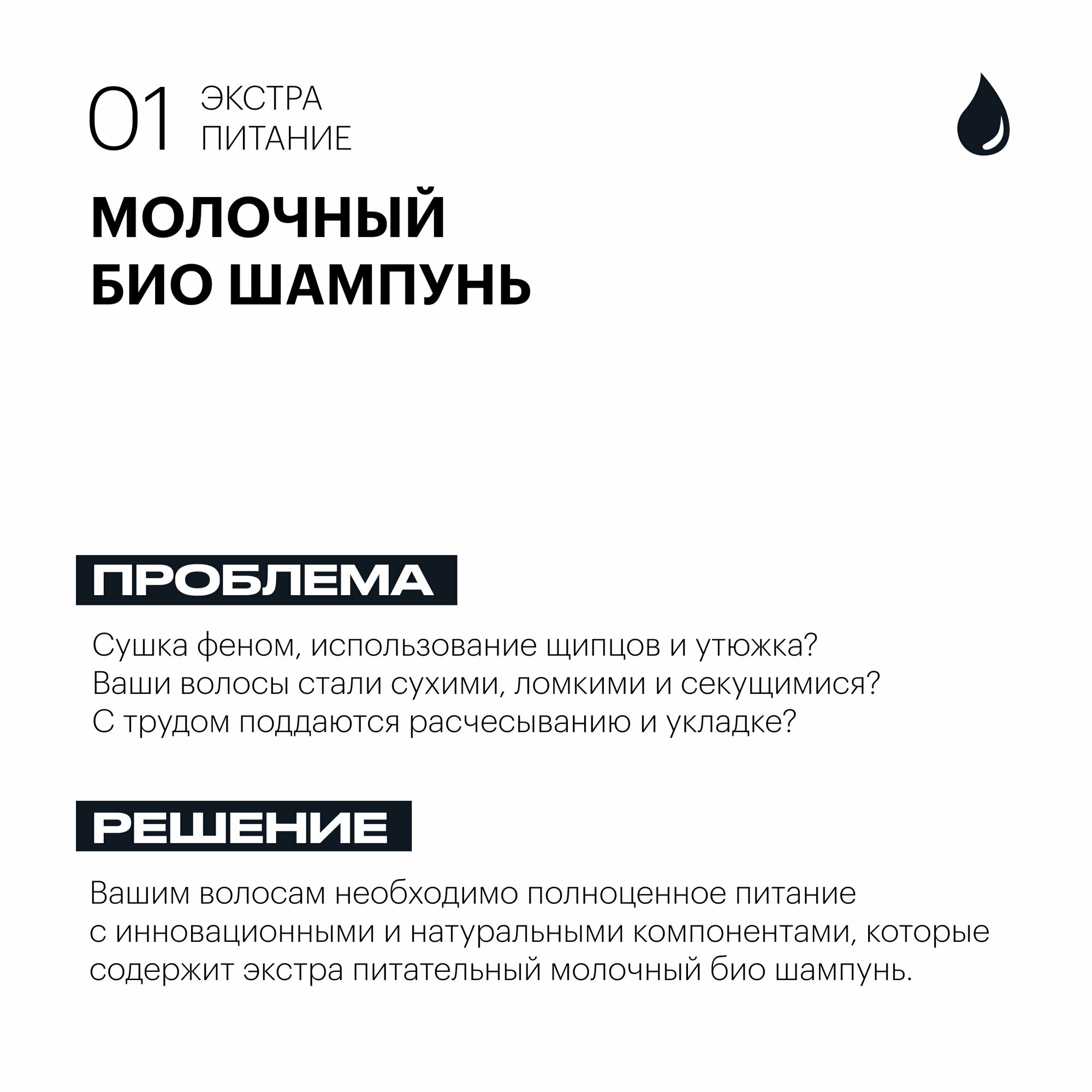 01 ЭКСТРА ПИТАНИЕ

МОЛОЧНЫЙ БИО ШАМПУНЬ

ПРОБЛЕМА

Сушка феном, использование щипцов и утюжка? Ваши волосы стали сухими, ломкими и секущимися? С трудом поддаются расчесыванию и укладке?

РЕШЕНИЕ

Вашим волосам необходимо полноценное питание с инновационными и натуральными компонентами, которые содержит экстра питательный молочный био шампунь.